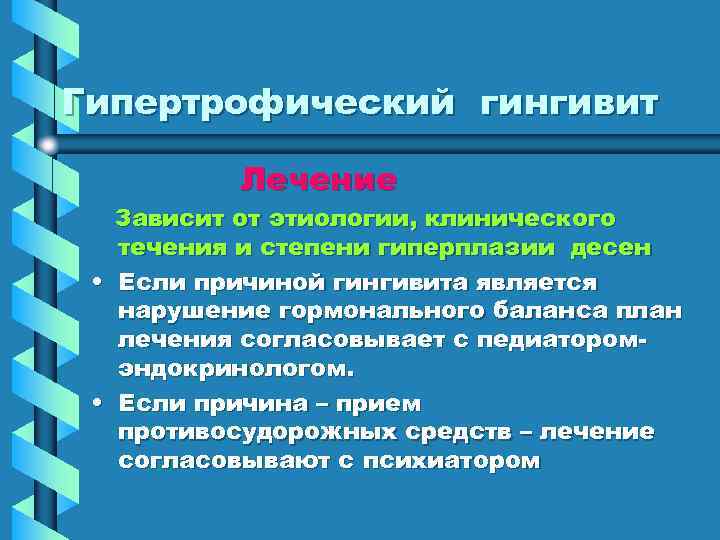 Гипертрофический гингивит

Лечение

Зависит от этиологии, клинического течения и степени гиперплазии десен

• Если причиной гингивита является нарушение гормонального баланса план лечения согласовывает с педиатором-эндокринологом.

• Если причина – прием противосудорожных средств – лечение согласовывают с психиатором